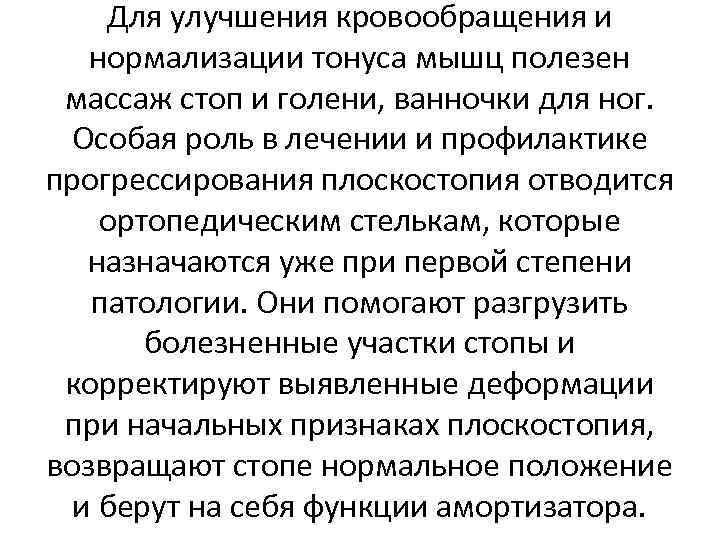 Для улучшения кровообращения и нормализации тонуса мышц полезен массаж стоп и голени, ванночки для ног. Особая роль в лечении и профилактике прогрессирования плоскостопия отводится ортопедическим стелькам, которые назначаются уже при первой степени патологии. Они помогают разгрузить болезненные участки стопы и корректируют выявленные деформации при начальных признаках плоскостопия, возвращают стопе нормальное положение и берут на себя функции амортизатора.